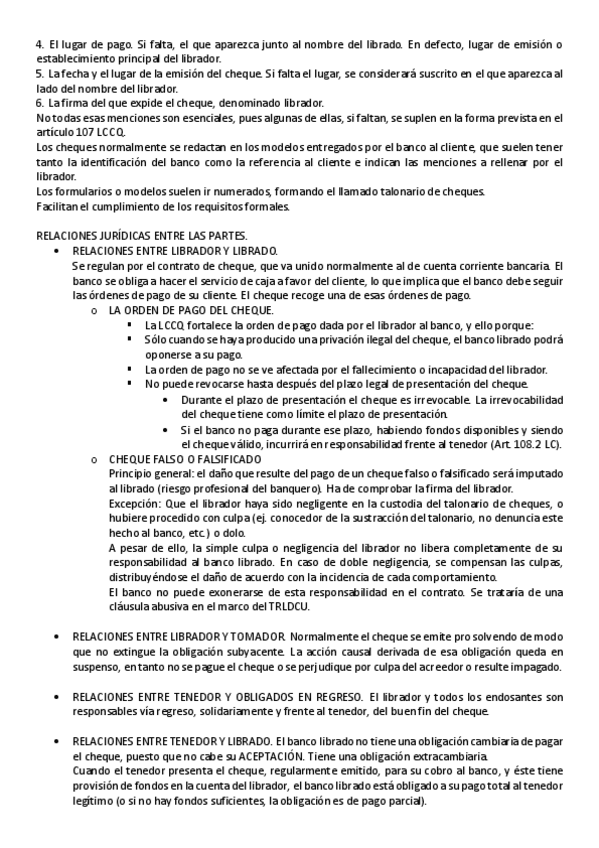 4. El lugar de pago. Si falta, el que aparezca junto al nombre del librado. En defecto, lugar de emisión o establecimiento principal del librador.
5. La fecha y el lugar de la emisión del cheque. Si falta el lugar, se considerará suscrito en el que aparezca al lado del nombre del librador.
6. La firma del que expide el cheque, denominado librador.
No todas esas menciones son esenciales, pues algunas de ellas, si faltan, se suplen en la forma prevista en el artículo 107 LCCQ.
Los cheques normalmente se redactan en los modelos entregados por el banco al cliente, que suelen tener tanto la identificación del banco como la referencia al cliente e indican las menciones a rellenar por el librador.
Los formularios o modelos suelen ir numerados, formando el llamado talonario de cheques.
Facilitan el cumplimiento de los requisitos formales.

RELACIONES JURÍDICAS ENTRE LAS PARTES.
• RELACIONES ENTRE LIBRADOR Y LIBRADO.
Se regulan por el contrato de cheque, que va unido normalmente al de cuenta corriente bancaria. El banco se obliga a hacer el servicio de caja a favor del cliente, lo que implica que el banco debe seguir las órdenes de pago de su cliente. El cheque recoge una de esas órdenes de pago.
o LA ORDEN DE PAGO DEL CHEQUE.
▪ La LCCQ fortalece la orden de pago dada por el librador al banco, y ello porque:
▪ Sólo cuando se haya producido una privación ilegal del cheque, el banco librado podrá oponerse a su pago.
▪ La orden de pago no se ve afectada por el fallecimiento o incapacidad del librador.
▪ No puede revocarse hasta después del plazo legal de presentación del cheque.
• Durante el plazo de presentación el cheque es irrevocable. La irrevocabilidad del cheque tiene como límite el plazo de presentación.
• Si el banco no paga durante ese plazo, habiendo fondos disponibles y siendo el cheque válido, incurrirá en responsabilidad frente al tenedor (Art. 108.2 LC).
o CHEQUE FALSO O FALSIFICADO
Principio general: el daño que resulte del pago de un cheque falso o falsificado será imputado al librado (riesgo profesional del banquero). Ha de comprobar la firma del librador.
Excepción: Que el librador haya sido negligente en la custodia del talonario de cheques, o hubiere procedido con culpa (ej. conocedor de la sustracción del talonario, no denuncia este hecho al banco, etc.) o dolo.
A pesar de ello, la simple culpa o negligencia del librador no libera completamente de su responsabilidad al banco librado. En caso de doble negligencia, se compensan las culpas, distribuyéndose el daño de acuerdo con la incidencia de cada comportamiento.
El banco no puede exonerarse de esta responsabilidad en el contrato. Se trataría de una cláusula abusiva en el marco del TRLDCU.

• RELACIONES ENTRE LIBRADOR Y TOMADOR. Normalmente el cheque se emite pro solvendo de modo que no extingue la obligación subyacente. La acción causal derivada de esa obligación queda en suspenso, en tanto no se pague el cheque o se perjudique por culpa del acreedor o resulte impagado.

• RELACIONES ENTRE TENEDOR Y OBLIGADOS EN REGRESO. El librador y todos los endosantes son responsables vía regreso, solidariamente y frente al tenedor, del buen fin del cheque.

• RELACIONES ENTRE TENEDOR Y LIBRADO. El banco librado no tiene una obligación cambiaria de pagar el cheque, puesto que no cabe su ACEPTACIÓN. Tiene una obligación extracambiaria.
Cuando el tenedor presenta el cheque, regularmente emitido, para su cobro al banco, y éste tiene provisión de fondos en la cuenta del librador, el banco librado está obligado a su pago total al tenedor legítimo (o si no hay fondos suficientes, la obligación es de pago parcial).